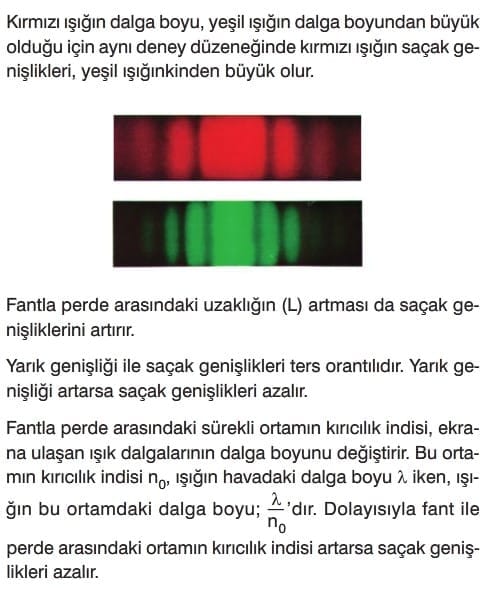 Kırmızı ışığın dalga boyu, yeşil ışığın dalga boyundan büyük olduğu için aynı deney düzeneğinde kırmızı ışığın saçak genişlikleri, yeşil ışığınkinden büyük olur.

Fantla perde arasındaki uzaklığın (L) artması da saçak genişliklerini artırır.

Yarık genişliği ile saçak genişlikleri ters orantılıdır. Yarık genişliği artarsa saçak genişlikleri azalır.

Fantla perde arasındaki sürekli ortamın kırıcılık indisi, ekrana ulaşan ışık dalgalarının dalga boyunu değiştirir. Bu ortamın kırıcılık indisi $n_0$, ışığın havadaki dalga boyu $\lambda$ iken, ışığın bu ortamdaki dalga boyu; $\frac{\lambda}{n_0}$'dır. Dolayısıyla fant ile perde arasındaki ortamın kırıcılık indisi artarsa saçak genişlikleri azalır.